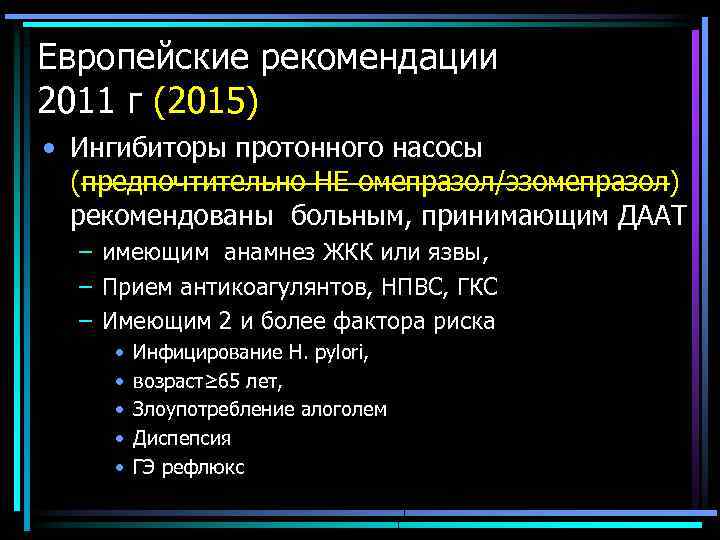 Европейские рекомендации 2011 г (2015)

• Ингибиторы протонного насосы (предпочтительно НЕ омепразол/эзомепразол) рекомендованы больным, принимающим ДААТ
– имеющим анамнез ЖКК или язвы,
– Прием антикоагулянтов, НПВС, ГКС
– Имеющим 2 и более фактора риска
• Инфицирование H. pylori,
• возраст≥65 лет,
• Злоупотребление алоголем
• Диспепсия
• ГЭ рефлюкс